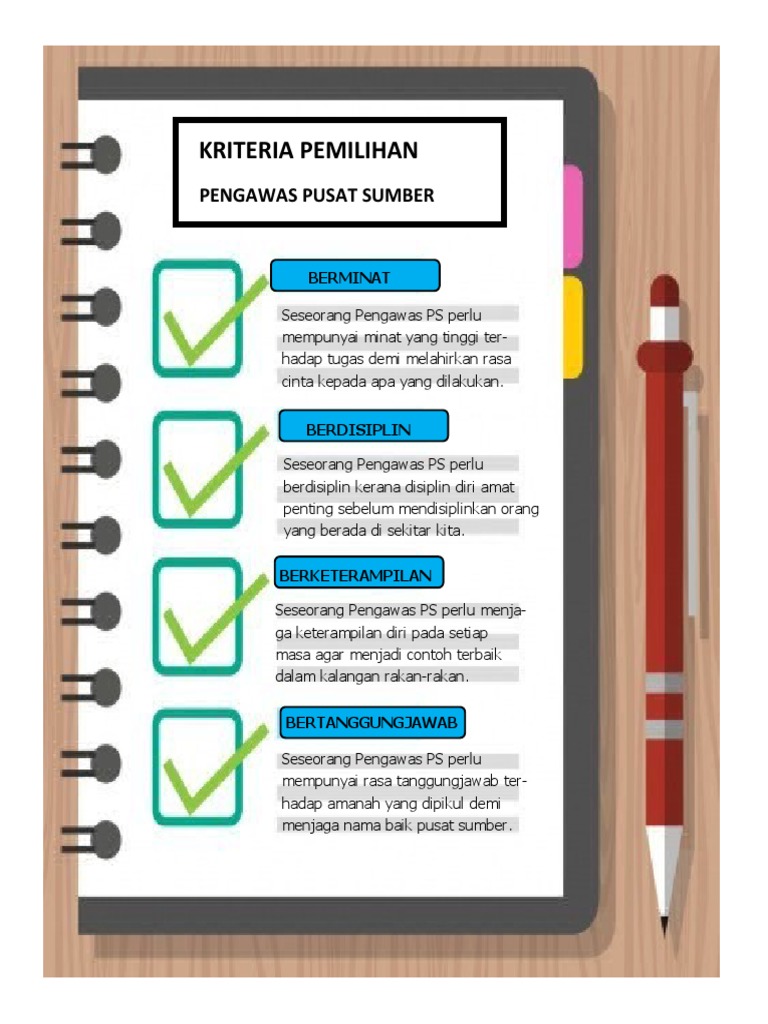 KRITERIA PEMILIHAN

PENGAWAS PUSAT SUMBER

BERMINAT

Seseorang Pengawas PS perlu mempunyai minat yang tinggi terhadap tugas demi melahirkan rasa cinta kepada apa yang dilakukan.

BERDISIPLIN

Seseorang Pengawas PS perlu berdisiplin kerana disiplin diri amat penting sebelum mendisiplinkan orang yang berada di sekitar kita.

BERKETERAMPILAN

Seseorang Pengawas PS perlu menjaga keterampilan diri pada setiap masa agar menjadi contoh terbaik dalam kalangan rakan-rakan.

BERTANGGUNGJAWAB

Seseorang Pengawas PS perlu mempunyai rasa tanggungjawab terhadap amanah yang dipikul demi menjaga nama baik pusat sumber.